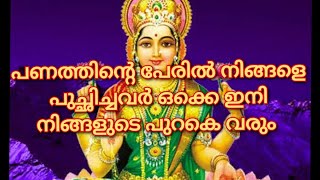 പണത്തിന്റെ പേരിൽ നിങ്ങളെ പുച്ഛിച്ചവർ ഒക്കെ ഇനി നിങ്ങളുടെ പുറകെ വരും